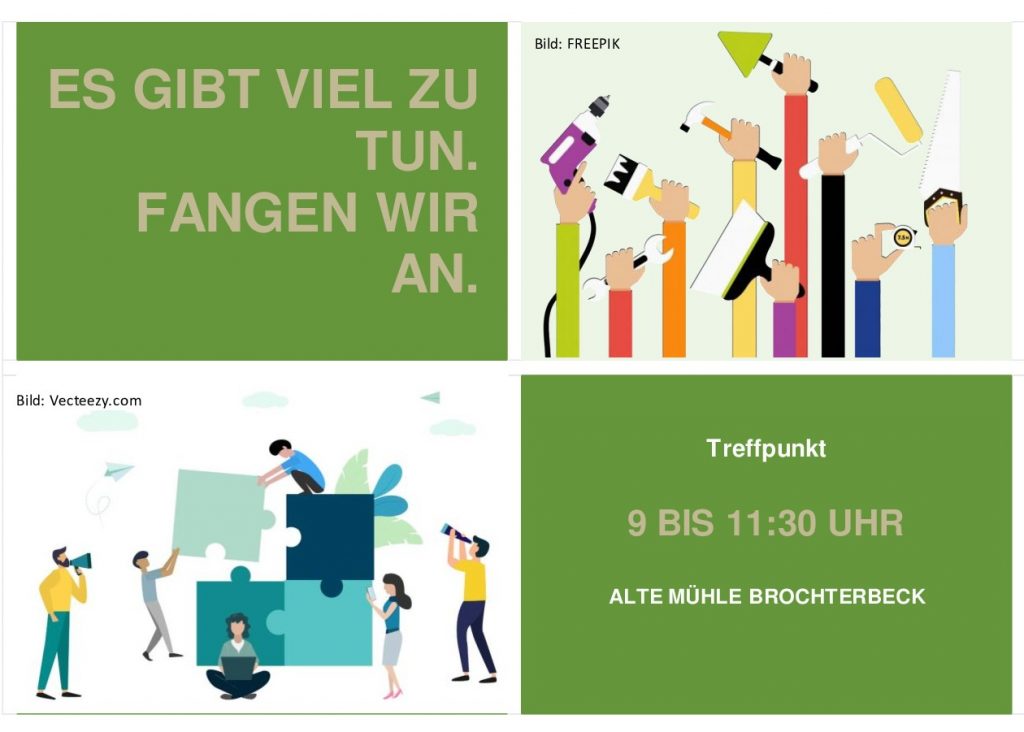 ES GIBT VIEL ZU TUN. FANGEN WIR AN.

Bild: FREEPIK

Bild: Vecteezy.com

Treffpunkt

9 BIS 11:30 UHR

ALTE MÜHLE BROCHTERBECK